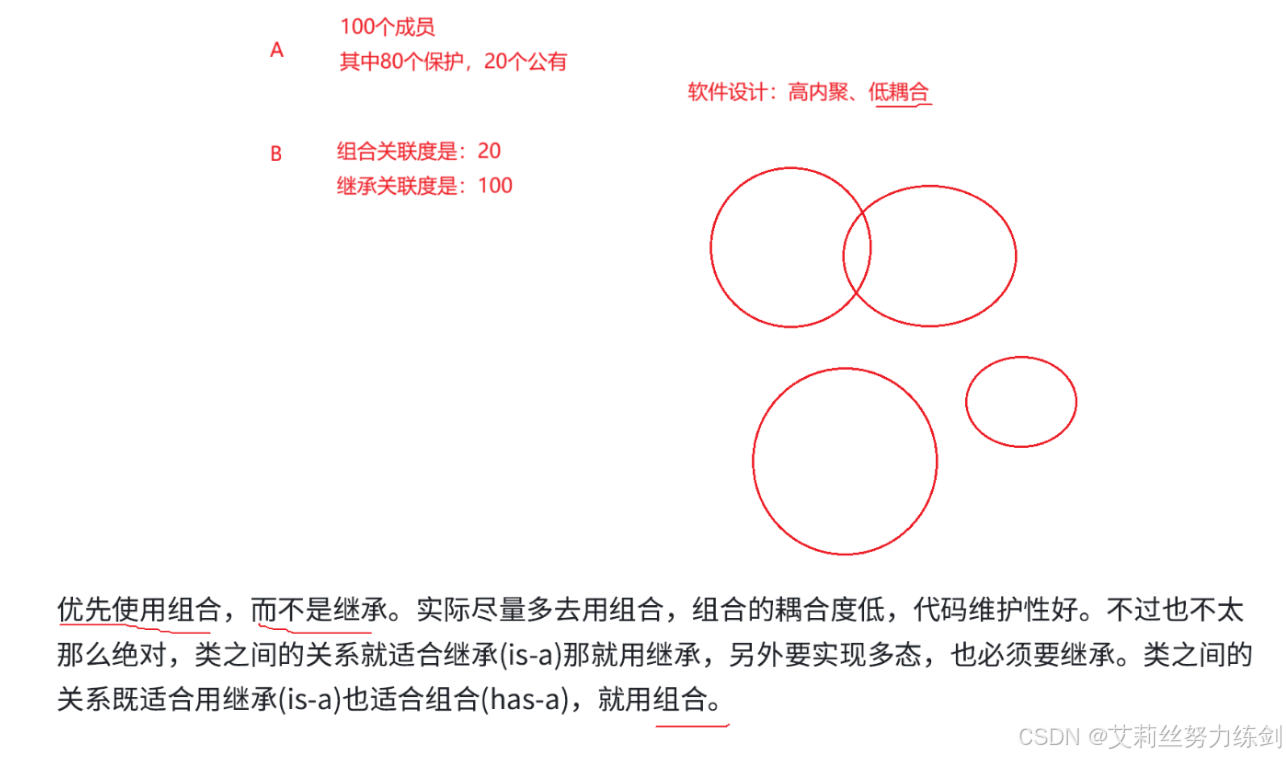 A

100个成员
其中80个保护，20个公有

软件设计：高内聚、低耦合

B

组合关联度是：20
继承关联度是：100

优先使用组合，而不是继承。实际尽量多去用组合，组合的耦合度低，代码维护性好。不过也不太那么绝对，类之间的关系就适合继承(is-a)那就用继承，另外要实现多态，也必须要继承。类之间的关系既适合用继承(is-a)也适合组合(has-a)，就用组合。

CSDN @艾莉丝努力练剑